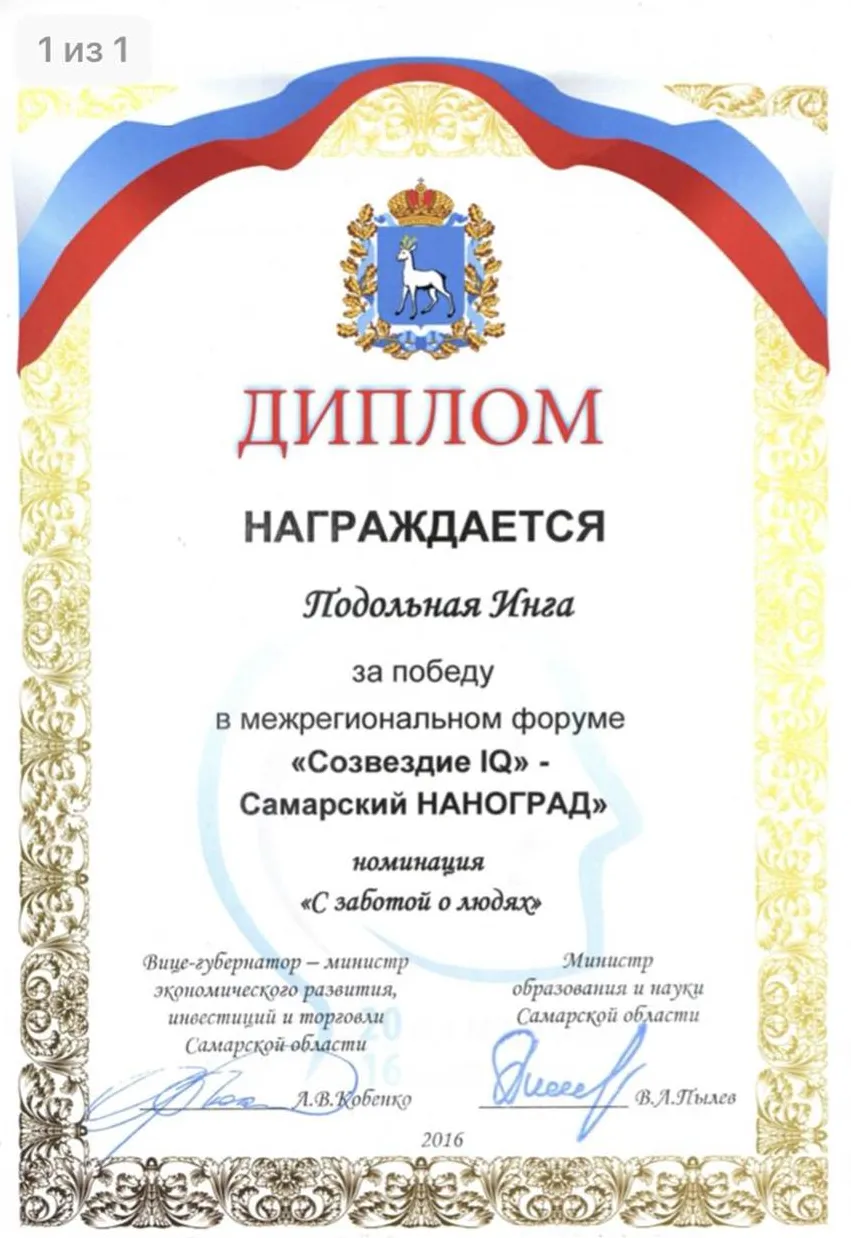 1 из 1

ДИПЛОМ

НАГРАЖДАЕТСЯ

Подольная Инга

за победу
в межрегиональном форуме
«Созвездие IQ» -
Самарский НАНОГРАД»

номинация
«С заботой о людях»

Вице-губернатор – министр экономического развития, инвестиций и торговли Самарской области

А.В.Кобенко

Министр образования и науки Самарской области

В.А.Пылев

2016